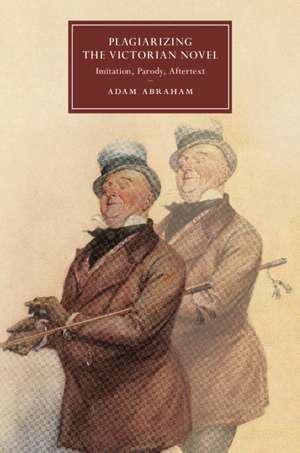 PLAGIARIZING
THE VICTORIAN NOVEL
Imitation, Parody, Aftertext

ADAM ABRAHAM